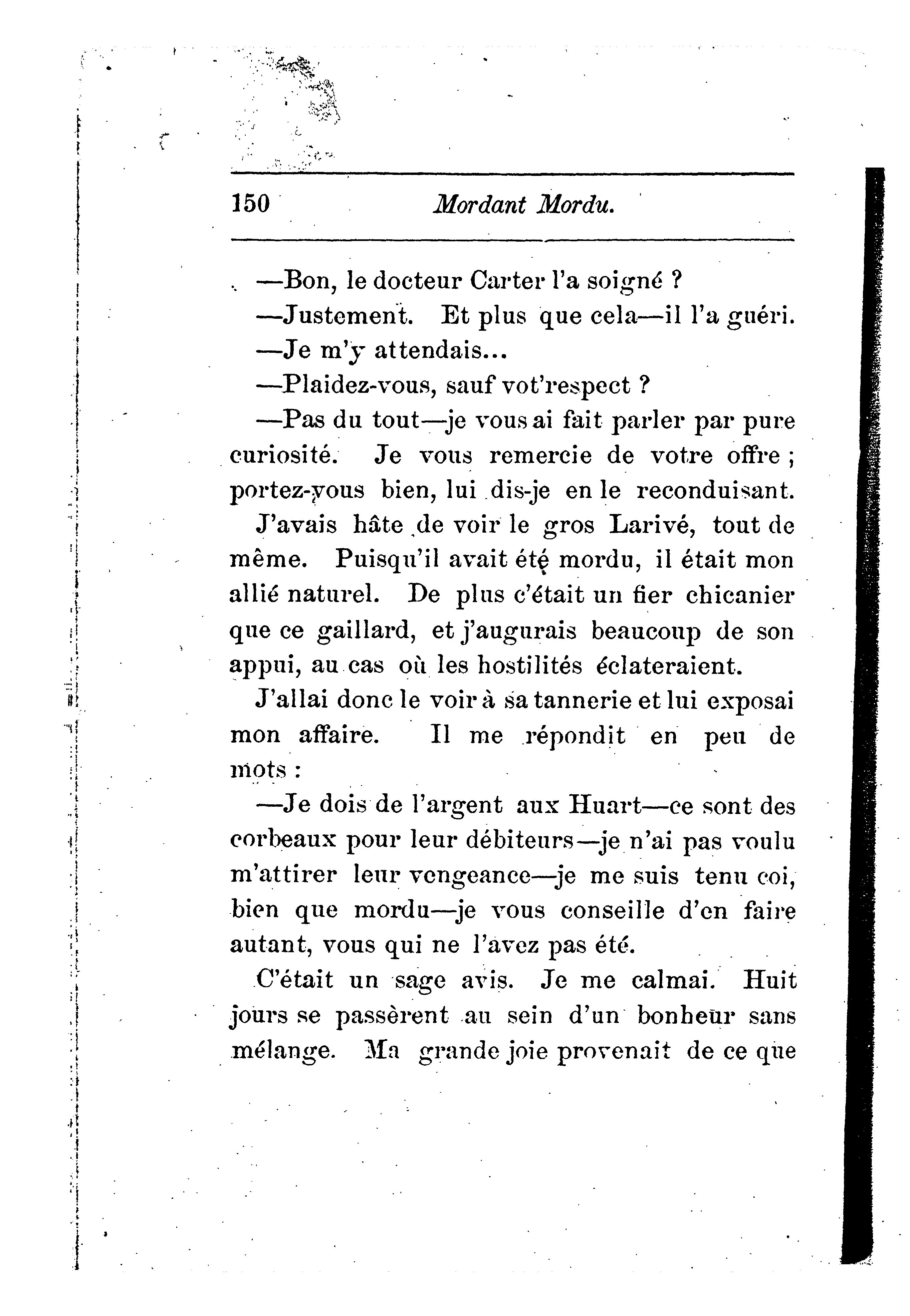 150 Mordant Mordu.

—Bon, le docteur Carter l'a soigné ?

—Justement. Et plus que cela—il l'a guéri.

—Je m'y attendais...

—Plaidez-vous, sauf vot'respect ?

—Pas du tout—je vous ai fait parler par pure curiosité. Je vous remercie de votre offre ; portez-vous bien, lui dis-je en le reconduisant.

J'avais hâte de voir le gros Larivé, tout de même. Puisqu'il avait été mordu, il était mon allié naturel. De plus c'était un fier chicanier que ce gaillard, et j'augurais beaucoup de son appui, au cas où les hostilités éclateraient.

J'allai donc le voir à sa tannerie et lui exposai mon affaire. Il me répondit en peu de mots :

—Je dois de l'argent aux Huart—ce sont des corbeaux pour leur débiteurs—je n'ai pas voulu m'attirer leur vengeance—je me suis tenu coi, bien que mordu—je vous conseille d'en faire autant, vous qui ne l'avez pas été.

C'était un sage avis. Je me calmai. Huit jours se passèrent au sein d'un bonheur sans mélange. Ma grande joie provenait de ce que